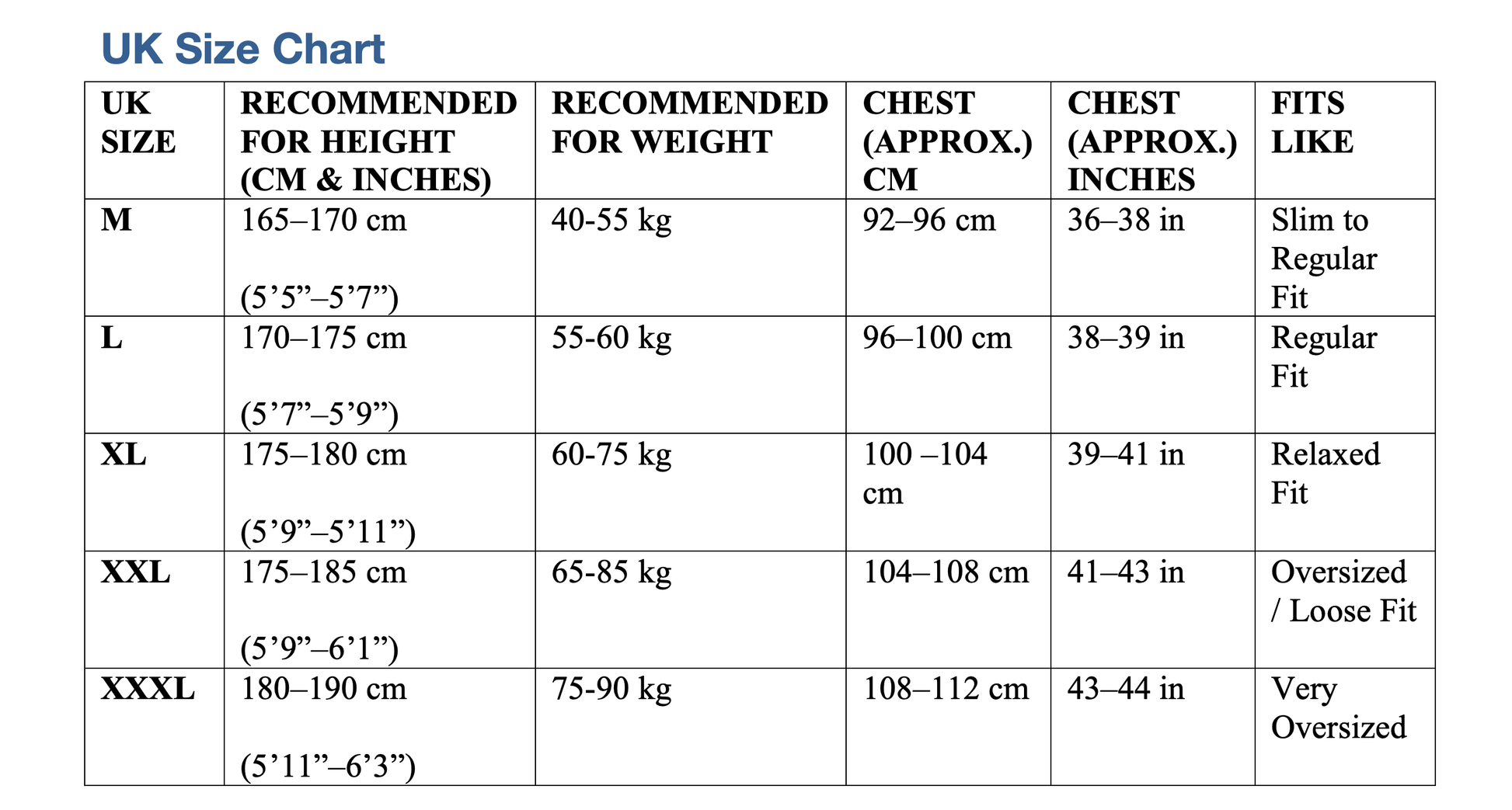 UK Size Chart

| UK SIZE | RECOMMENDED FOR HEIGHT (CM & INCHES) | RECOMMENDED FOR WEIGHT | CHEST (APPROX.) CM | CHEST (APPROX.) INCHES | FITS LIKE |
|---|---|---|---|---|---|
| M | 165–170 cm (5'5"–5'7") | 40-55 kg | 92–96 cm | 36–38 in | Slim to Regular Fit |
| L | 170–175 cm (5'7"–5'9") | 55-60 kg | 96–100 cm | 38–39 in | Regular Fit |
| XL | 175–180 cm (5'9"–5'11") | 60-75 kg | 100 –104 cm | 39–41 in | Relaxed Fit |
| XXL | 175–185 cm (5'9"–6'1") | 65-85 kg | 104–108 cm | 41–43 in | Oversized / Loose Fit |
| XXXL | 180–190 cm (5'11"–6'3") | 75-90 kg | 108–112 cm | 43–44 in | Very Oversized |